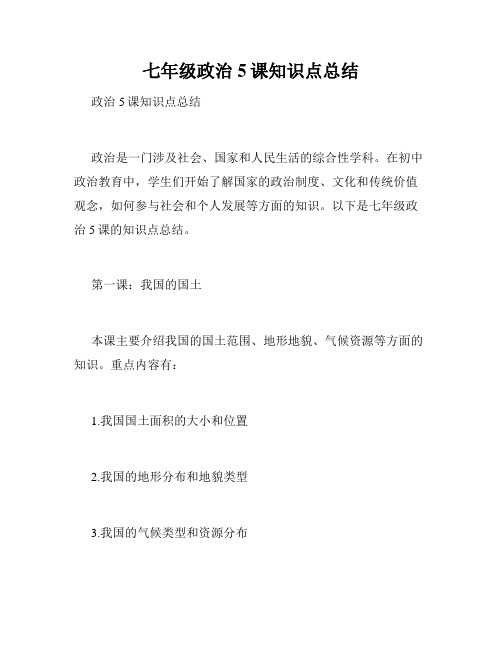 七年级政治 5 课知识点总结

政治 5 课知识点总结

政治是一门涉及社会、国家和人民生活的综合性学科。在初中政治教育中，学生们开始了解国家的政治制度、文化和传统价值观念，如何参与社会和个人发展等方面的知识。以下是七年级政治 5 课的知识点总结。

第一课：我国的国土

本课主要介绍我国的国土范围、地形地貌、气候资源等方面的知识。重点内容有：

1.我国国土面积的大小和位置

2.我国的地形分布和地貌类型

3.我国的气候类型和资源分布